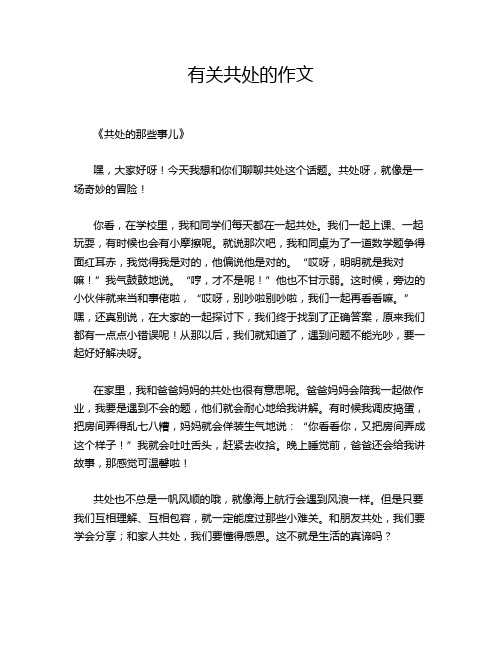 有关共处的作文

《共处的那些事儿》

嘿，大家好呀！今天我想和你们聊聊共处这个话题。共处呀，就像是一场奇妙的冒险！

你看，在学校里，我和同学们每天都在一起共处。我们一起上课、一起玩耍，有时候也会有小摩擦呢。就说那次吧，我和同桌为了一道数学题争得面红耳赤，我觉得我是对的，他偏说他是对的。“哎呀，明明就是我对嘛！”我气鼓鼓地说。“哼，才不是呢！”他也不甘示弱。这时候，旁边的小伙伴就来当和事佬啦，“哎呀，别吵啦别吵啦，我们一起再看看嘛。”嘿，还真别说，在大家的一起探讨下，我们终于找到了正确答案，原来我们都有一点点小错误呢！从那以后，我们就知道了，遇到问题不能光吵，要一起好好解决呀。

在家里，我和爸爸妈妈的共处也很有意思呢。爸爸妈妈会陪我一起做作业，我要是遇到不会的题，他们就会耐心地给我讲解。有时候我调皮捣蛋，把房间弄得乱七八糟，妈妈就会佯装生气地说：“你看看你，又把房间弄成这个样子！”我就会吐吐舌头，赶紧去收拾。晚上睡觉前，爸爸还会给我讲故事，那感觉可温馨啦！

共处也不总是一帆风顺的哦，就像海上航行会遇到风浪一样。但是只要我们互相理解、互相包容，就一定能度过那些小难关。和朋友共处，我们要学会分享；和家人共处，我们要懂得感恩。这不就是生活的真谛吗？